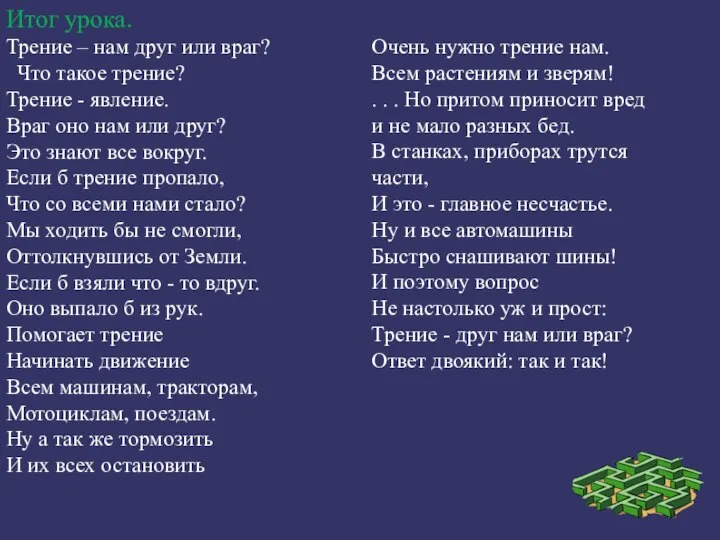 Итог урока.
Трение – нам друг или враг?
Что такое трение?
Трение - явление.
Враг оно нам или друг?
Это знают все вокруг.
Если б трение пропало,
Что со всеми нами стало?
Мы ходить бы не смогли,
Оттолкнувшись от Земли.
Если б взяли что - то вдруг.
Оно выпало б из рук.
Помогает трение
Начинать движение
Всем машинам, тракторам,
Мотоциклам, поездам.
Ну а так же тормозить
И их всех остановить

Очень нужно трение нам.
Всем растениям и зверям!
. . . Но притом приносит вред
и не мало разных бед.
В станках, приборах трутся части,
И это - главное несчастье.
Ну и все автомашины
Быстро снашивают шины!
И поэтому вопрос
Не настолько уж и прост:
Трение - друг нам или враг?
Ответ двоякий: так и так!